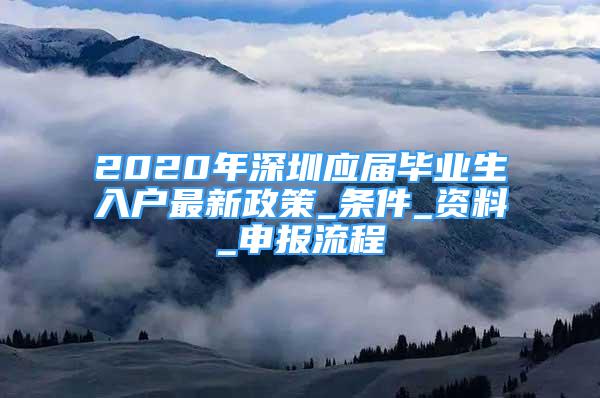 2020年深圳应届毕业生入户最新政策_条件_资料_申报流程